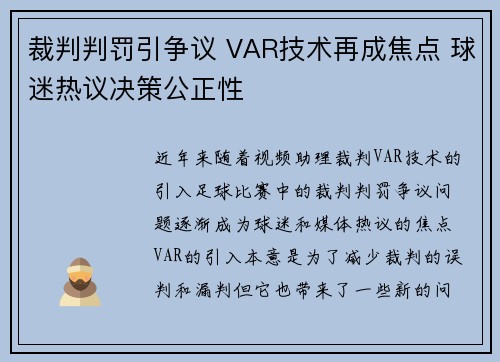 裁判判罚引争议 VAR技术再成焦点 球迷热议决策公正性

近年来随着视频助理裁判VAR技术的引入足球比赛中的裁判判罚争议问题逐渐成为球迷和媒体热议的焦点VAR的引入本意是为了减少裁判的误判和漏判但它也带来了一些新的问